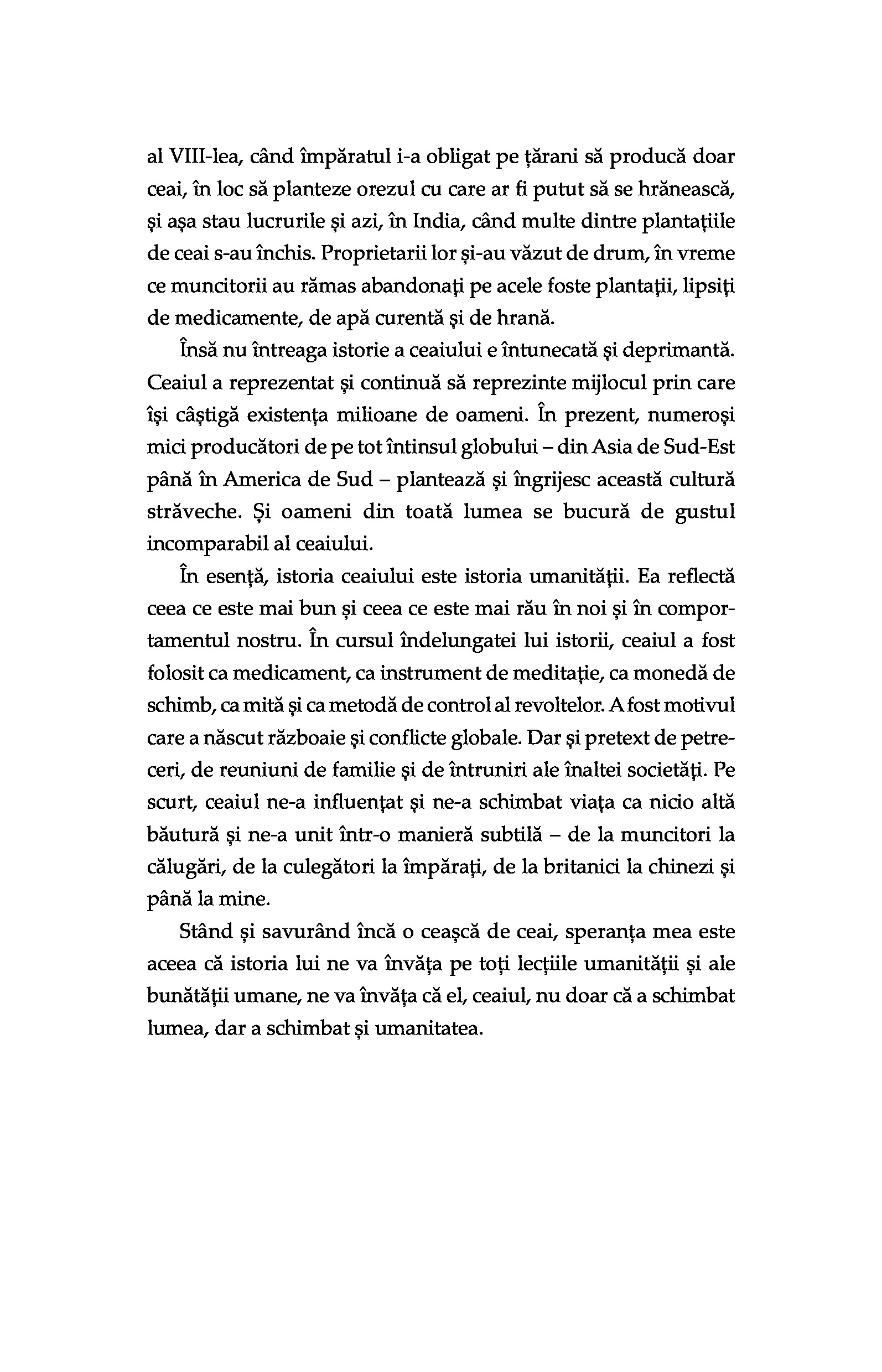 al VIII-lea, când împăratul i-a obligat pe țărani să producă doar ceai, în loc să planteze orezul cu care ar fi putut să se hrănească, și așa stau lucrurile și azi, în India, când multe dintre plantațiile de ceai s-au închis. Proprietarii lor și-au văzut de drum, în vreme ce muncitorii au rămas abandonați pe acele foste plantații, lipsiți de medicamente, de apă curentă și de hrană.

Însă nu întreaga istorie a ceaiului e întunecată și deprimantă. Ceaiul a reprezentat și continuă să reprezinte mijlocul prin care își câștigă existența milioane de oameni. În prezent, numeroși mici producători de pe tot întinsul globului – din Asia de Sud-Est până în America de Sud – plantează și îngrijesc această cultură străveche. Și oameni din toată lumea se bucură de gustul incomparabil al ceaiului.

În esență, istoria ceaiului este istoria umanității. Ea reflectă ceea ce este mai bun și ceea ce este mai rău în noi și în comportamentul nostru. În cursul îndelungatei lui istorii, ceaiul a fost folosit ca medicament, ca instrument de meditație, ca monedă de schimb, ca mită și ca metodă de control al revoltelor. A fost motivul care a născut războaie și conflicte globale. Dar și pretext de petreceri, de reuniuni de familie și de întruniri ale înaltei societăți. Pe scurt, ceaiul ne-a influențat și ne-a schimbat viața ca nicio altă băutură și ne-a unit într-o manieră subtilă – de la muncitori la călugări, de la culegători la împărați, de la britanici la chinezi și până la mine.

Stând și savurând încă o ceașcă de ceai, speranța mea este aceea că istoria lui ne va învăța pe toți lecțiile umanității și ale bunătății umane, ne va învăța că el, ceaiul, nu doar că a schimbat lumea, dar a schimbat și umanitatea.